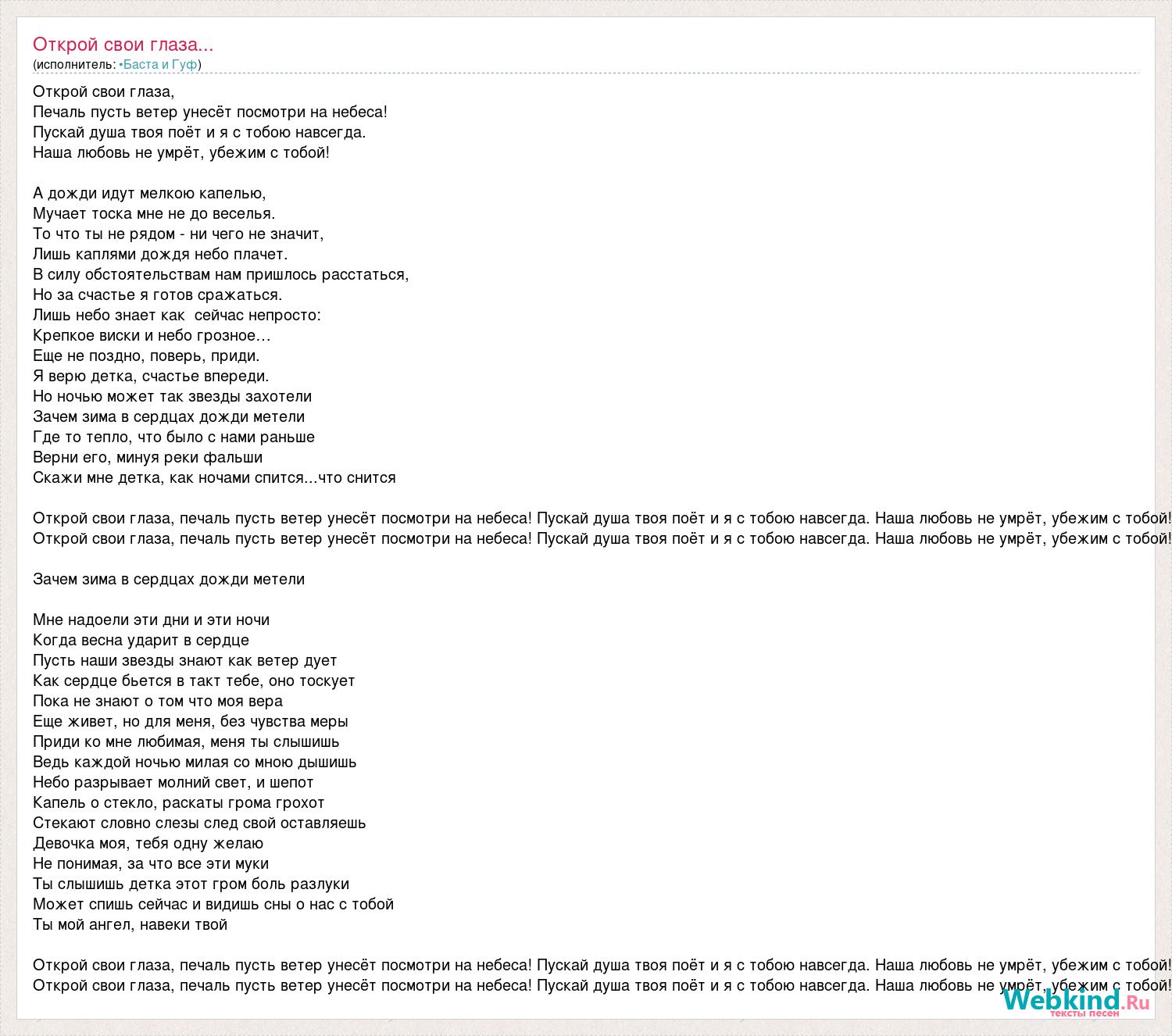 Открой свои глаза...
(исполнитель: •Баста и Гуф)

Открой свои глаза,
Печаль пусть ветер унесёт посмотри на небеса!
Пускай душа твоя поёт и я с тобою навсегда.
Наша любовь не умрёт, убежим с тобой!

А дожди идут мелкою капелью,
Мучает тоска мне не до веселья.
То что ты не рядом - ни чего не значит,
Лишь каплями дождя небо плачет.
В силу обстоятельствам нам пришлось расстаться,
Но за счастье я готов сражаться.
Лишь небо знает как  сейчас непросто:
Крепкое виски и небо грозное…
Еще не поздно, поверь, приди.
Я верю детка, счастье впереди.
Но ночью может так звезды захотели
Зачем зима в сердцах дожди метели
Где то тепло, что было с нами раньше
Верни его, минуя реки фальши
Скажи мне детка, как ночами спится...что снится

Открой свои глаза, печаль пусть ветер унесёт посмотри на небеса! Пускай душа твоя поёт и я с тобою навсегда. Наша любовь не умрёт, убежим с тобой!
Открой свои глаза, печаль пусть ветер унесёт посмотри на небеса! Пускай душа твоя поёт и я с тобою навсегда. Наша любовь не умрёт, убежим с тобой!

Зачем зима в сердцах дожди метели

Мне надоели эти дни и эти ночи
Когда весна ударит в сердце
Пусть наши звезды знают как ветер дует
Как сердце бьется в такт тебе, оно тоскует
Пока не знают о том что моя вера
Еще живет, но для меня, без чувства меры
Приди ко мне любимая, меня ты слышишь
Ведь каждой ночью милая со мною дышишь
Небо разрывает молний свет, и шепот
Капель о стекло, раскаты грома грохот
Стекают словно слезы след свой оставляешь
Девочка моя, тебя одну желаю
Не понимая, за что все эти муки
Ты слышишь детка этот гром боль разлуки
Может спишь сейчас и видишь сны о нас с тобой
Ты мой ангел, навеки твой

Открой свои глаза, печаль пусть ветер унесёт посмотри на небеса! Пускай душа твоя поёт и я с тобою навсегда. Наша любовь не умрёт, убежим с тобой!
Открой свои глаза, печаль пусть ветер унесёт посмотри на небеса! Пускай душа твоя поёт и я с тобою навсегда. Наша любовь не умрёт, убежим с тобой!

Webkind.Ru
тексты песен